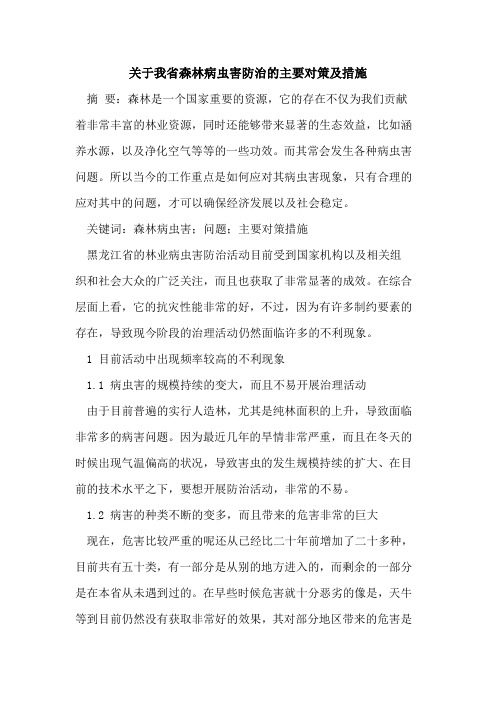 关于我省森林病虫害防治的主要对策及措施

摘 要：森林是一个国家重要的资源，它的存在不仅为我们贡献着非常丰富的林业资源，同时还能够带来显著的生态效益，比如涵养水源，以及净化空气等等的一些功效。而其常会发生各种病虫害问题。所以当今的工作重点是如何应对其病虫害现象，只有合理的应对其中的问题，才可以确保经济发展以及社会稳定。

关键词：森林病虫害；问题；主要对策措施

黑龙江省的林业病虫害防治活动目前受到国家机构以及相关组织和社会大众的广泛关注，而且也获取了非常显著的成效。在综合层面上看，它的抗灾性能非常的好，不过，因为有许多制约要素的存在，导致现今阶段的治理活动仍然面临许多的不利现象。

1 目前活动中出现频率较高的不利现象

1.1 病虫害的规模持续的变大，而且不易开展治理活动

由于目前普遍的实行人造林，尤其是纯林面积的上升，导致面临非常多的病害问题。因为最近几年的旱情非常严重，而且在冬天的时候出现气温偏高的状况，导致害虫的发生规模持续的扩大、在目前的技术水平之下，要想开展防治活动，非常的不易。

1.2 病害的种类不断的变多，而且带来的危害非常的巨大

现在，危害比较严重的呢还从已经比二十年前增加了二十多种，目前共有五十类，有一部分是从别的地方进入的，而剩余的一部分是在本省从未遇到过的。在早些时候危害就十分恶劣的像是，天牛等到目前仍然没有获取非常好的效果，其对部分地区带来的危害是